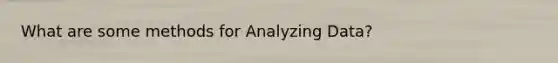 What are some methods for Analyzing Data?